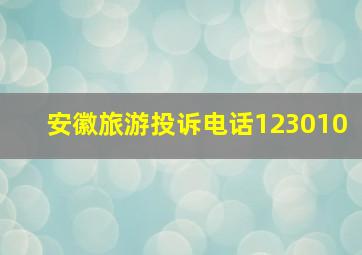 安徽旅游投诉电话123010